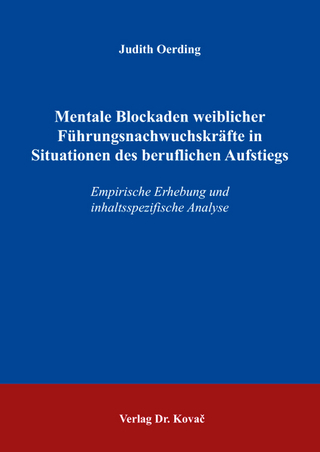 Judith Oerding

Mentale Blockaden weiblicher Führungsnachwuchskräfte in Situationen des beruflichen Aufstiegs

Empirische Erhebung und inhaltsspezifische Analyse

Verlag Dr. Kovač